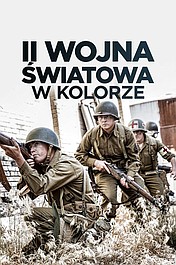 II WOJNA ŚWIATOWA W KOLORZE